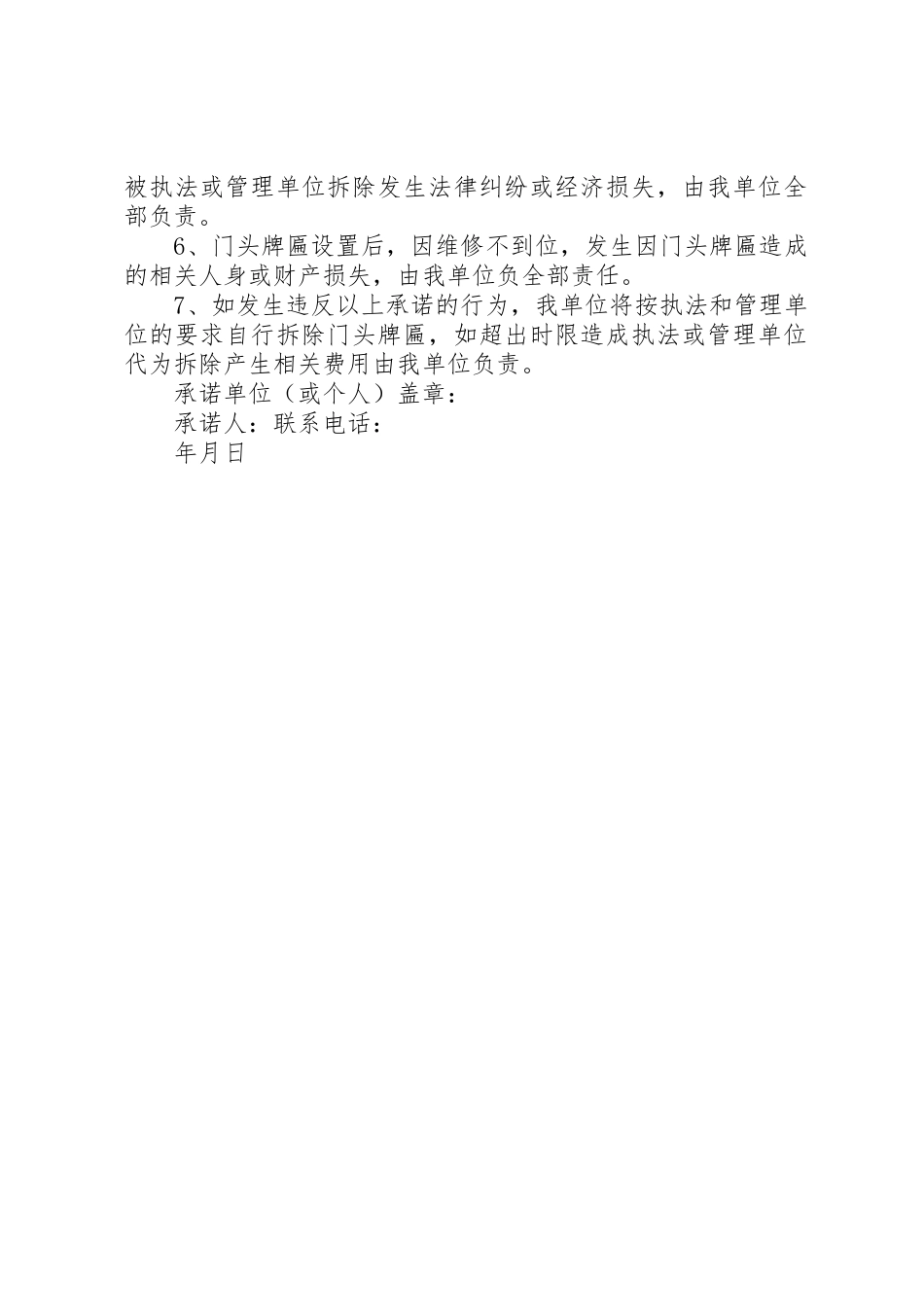 被执法或管理单位拆除发生法律纠纷或经济损失，由我单位全部负责。

6、门头牌匾设置后，因维修不到位，发生因门头牌匾造成的相关人身或财产损失，由我单位负全部责任。

7、如发生违反以上承诺的行为，我单位将按执法和管理单位的要求自行拆除门头牌匾，如超出时限造成执法或管理单位代为拆除产生相关费用由我单位负责。

承诺单位（或个人）盖章：

承诺人：联系电话：

年月日